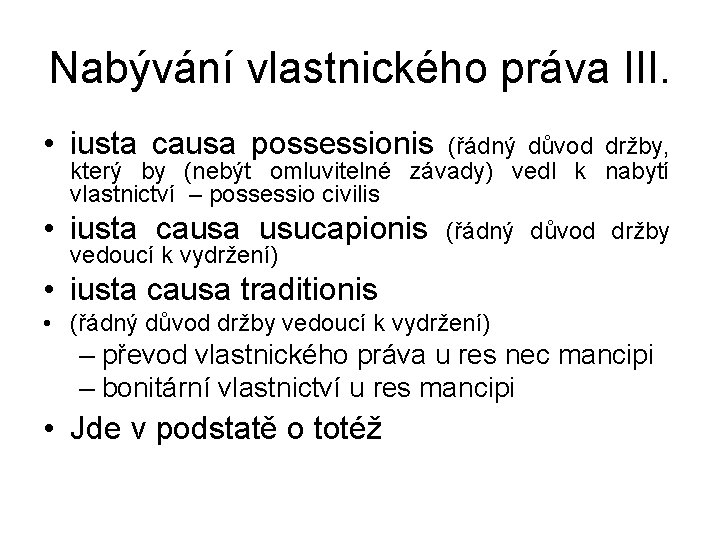 Nabývání vlastnického práva III.

• iusta causa possessionis (řádný důvod držby, který by (nebýt omluvitelné závady) vedl k nabytí vlastnictví – possessio civilis

• iusta causa usucapionis (řádný důvod držby vedoucí k vydržení)

• iusta causa traditionis

• (řádný důvod držby vedoucí k vydržení)

– převod vlastnického práva u res nec mancipi

– bonitární vlastnictví u res mancipi

• Jde v podstatě o totéž